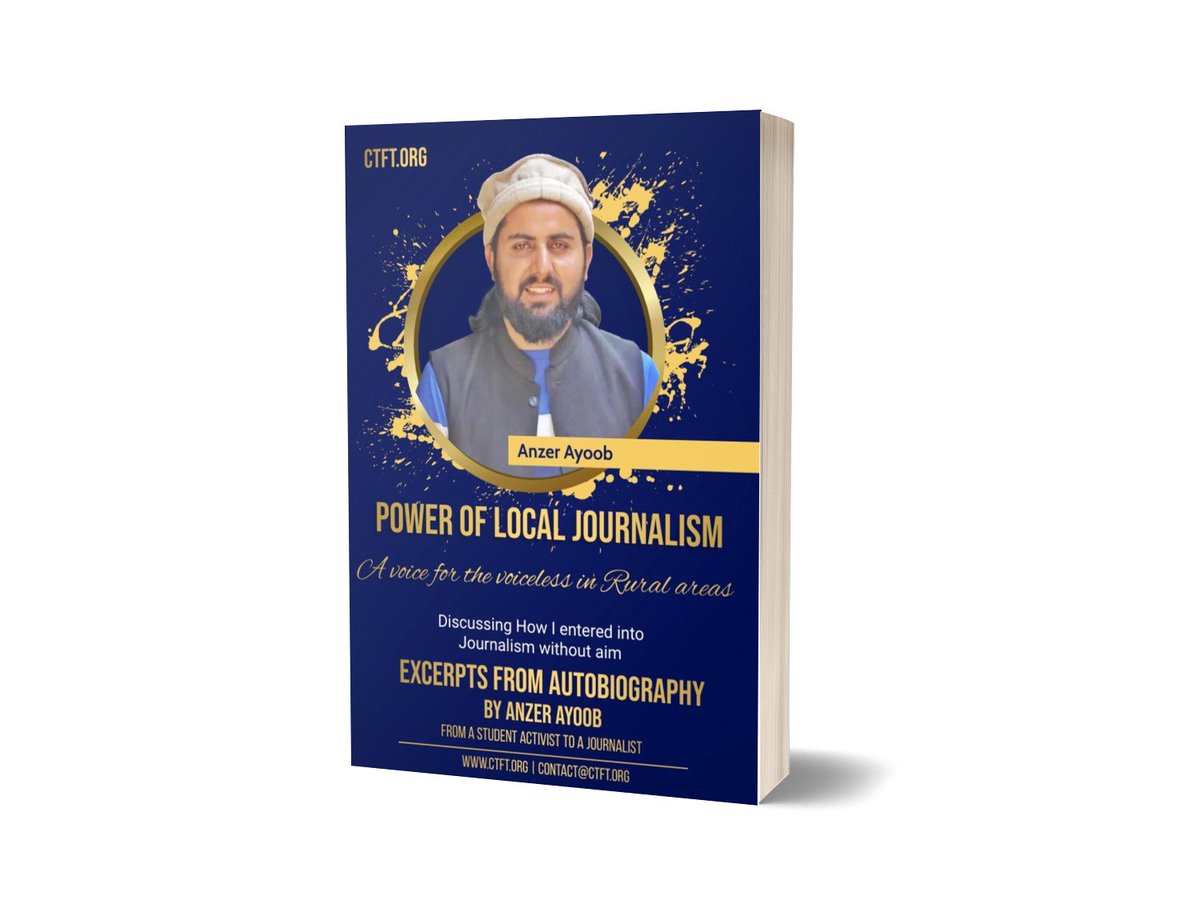 CTFT.ORG

Anzer Ayoob

POWER OF LOCAL JOURNALISM

A voice for the voiceless in Rural areas

Discussing How I entered into Journalism without aim

EXCERPTS FROM AUTOBIOGRAPHY
BY ANZER AYOOB

FROM A STUDENT ACTIVIST TO A JOURNALIST

WWW.CTFT.ORG | CONTACT@CTFT.ORG